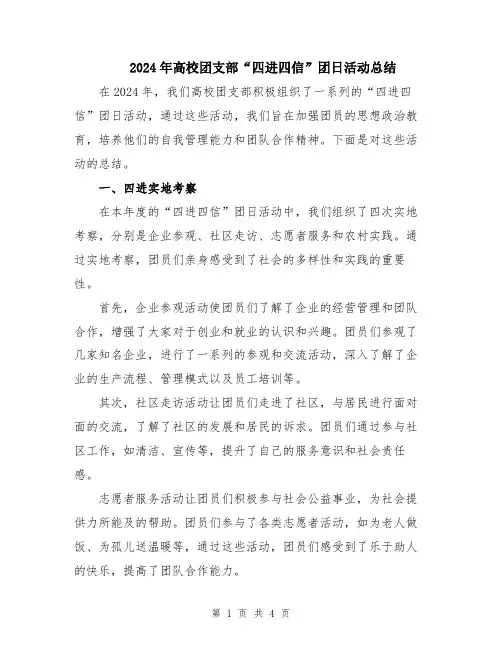 2024年高校团支部“四进四信”团日活动总结

在2024年，我们高校团支部积极组织了一系列的“四进四信”团日活动，通过这些活动，我们旨在加强团员的思想政治教育，培养他们的自我管理能力和团队合作精神。下面是对这些活动的总结。

一、四进实地考察

在本年度的“四进四信”团日活动中，我们组织了四次实地考察，分别是企业参观、社区走访、志愿者服务和农村实践。通过实地考察，团员们亲身感受到了社会的多样性和实践的重要性。

首先，企业参观活动使团员们了解了企业的经营管理和团队合作，增强了大家对于创业和就业的认识和兴趣。团员们参观了几家知名企业，进行了一系列的参观和交流活动，深入了解了企业的生产流程、管理模式以及员工培训等。

其次，社区走访活动让团员们走进了社区，与居民进行面对面的交流，了解了社区的发展和居民的诉求。团员们通过参与社区工作，如清洁、宣传等，提升了自己的服务意识和社会责任感。

志愿者服务活动让团员们积极参与社会公益事业，为社会提供力所能及的帮助。团员们参与了各类志愿者活动，如为老人做饭、为孤儿送温暖等，通过这些活动，团员们感受到了乐于助人的快乐，提高了团队合作能力。

第 1 页 共 4 页